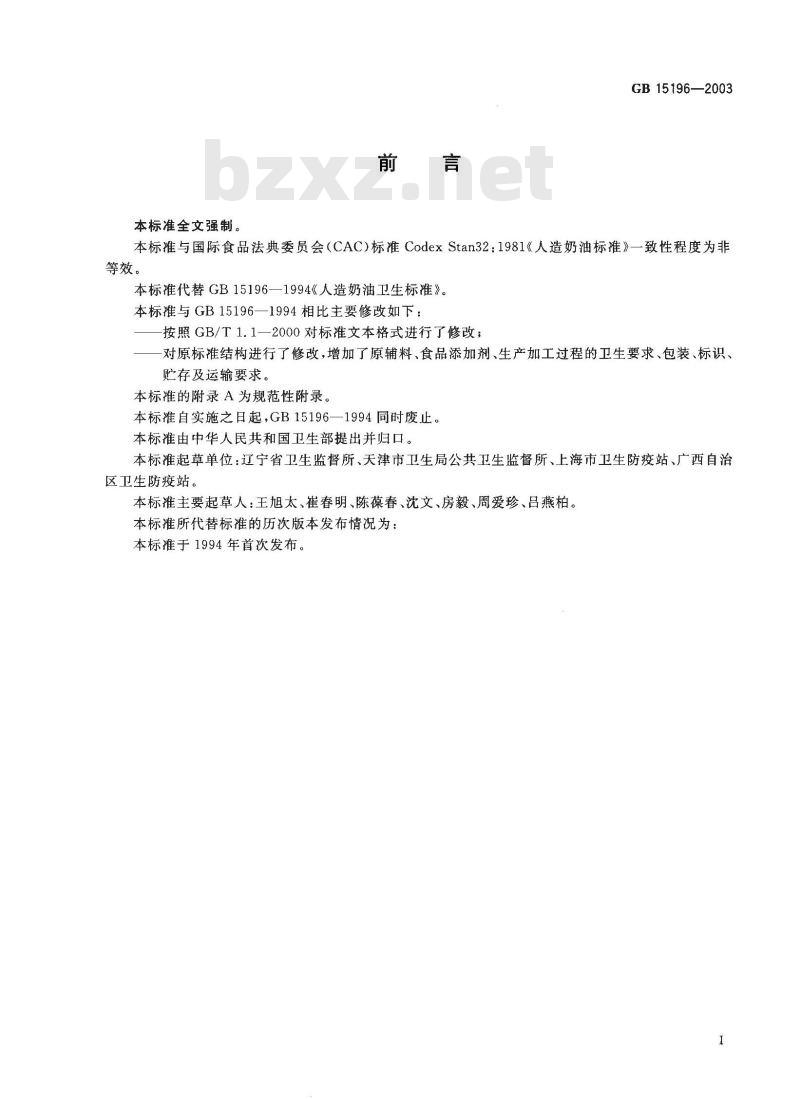 GB 15196—2003

bzxz.net

前　言

本标准全文强制。

本标准与国际食品法典委员会(CAC)标准 Codex Stan32:1981《人造奶油标准》一致性程度为非等效。

本标准代替 GB 15196—1994《人造奶油卫生标准》。

本标准与 GB 15196—1994 相比主要修改如下:

——按照 GB/T 1.1—2000 对标准文本格式进行了修改;

——对原标准结构进行了修改,增加了原辅料、食品添加剂、生产加工过程的卫生要求、包装、标识、贮存及运输要求。

本标准的附录 A 为规范性附录。

本标准自实施之日起,GB 15196—1994 同时废止。

本标准由中华人民共和国卫生部提出并归口。

本标准起草单位:辽宁省卫生监督所、天津市卫生局公共卫生监督所、上海市卫生防疫站、广西自治区卫生防疫站。

本标准主要起草人:王旭太、崔春明、陈葆春、沈文、房毅、周爱珍、吕燕柏。

本标准所代替标准的历次版本发布情况为:

本标准于 1994 年首次发布。

I